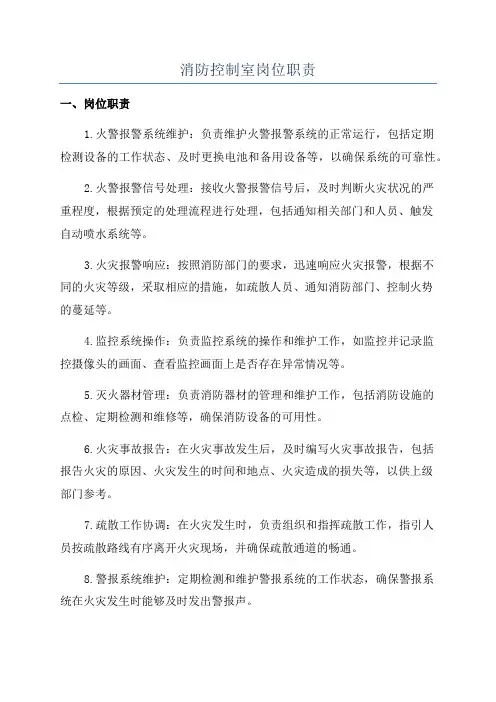 消防控制室岗位职责

一、岗位职责

1.火警报警系统维护：负责维护火警报警系统的正常运行，包括定期检测设备的工作状态、及时更换电池和备用设备等，以确保系统的可靠性。

2.火警报警信号处理：接收火警报警信号后，及时判断火灾状况的严重程度，根据预定的处理流程进行处理，包括通知相关部门和人员、触发自动喷水系统等。

3.火灾报警响应：按照消防部门的要求，迅速响应火灾报警，根据不同的火灾等级，采取相应的措施，如疏散人员、通知消防部门、控制火势的蔓延等。

4.监控系统操作：负责监控系统的操作和维护工作，如监控并记录监控摄像头的画面、查看监控画面上是否存在异常情况等。

5.灭火器材管理：负责消防器材的管理和维护工作，包括消防设施的点检、定期检测和维修等，确保消防设备的可用性。

6.火灾事故报告：在火灾事故发生后，及时编写火灾事故报告，包括报告火灾的原因、火灾发生的时间和地点、火灾造成的损失等，以供上级部门参考。

7.疏散工作协调：在火灾发生时，负责组织和指挥疏散工作，指引人员按疏散路线有序离开火灾现场，并确保疏散通道的畅通。

8.警报系统维护：定期检测和维护警报系统的工作状态，确保警报系统在火灾发生时能够及时发出警报声。